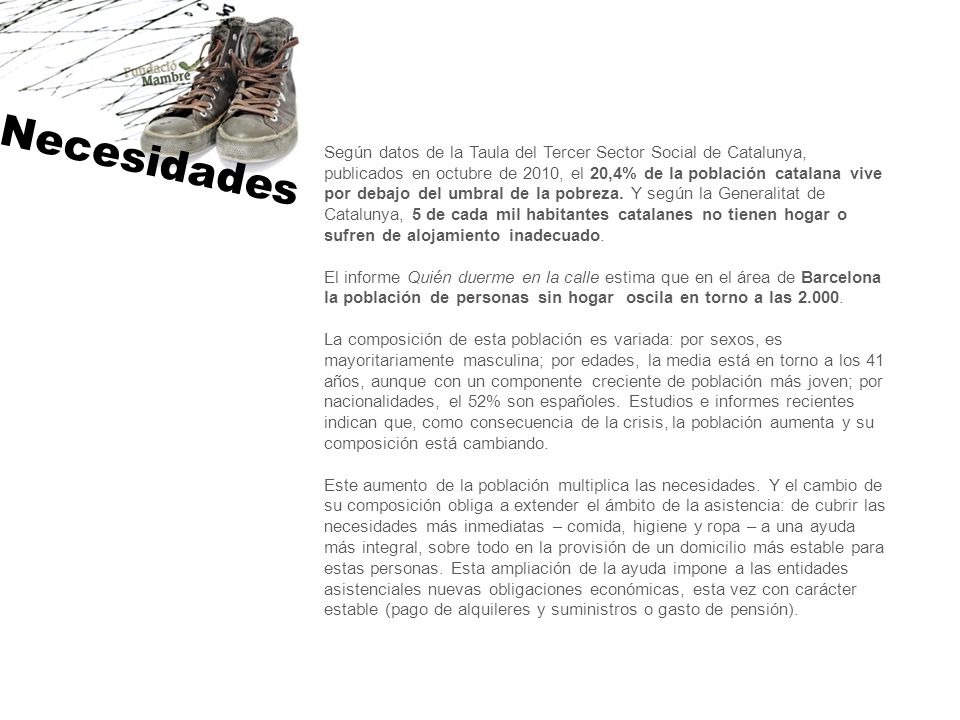 Fundació Mambré

Necesidades

Según datos de la Taula del Tercer Sector Social de Catalunya, publicados en octubre de 2010, el 20,4% de la población catalana vive por debajo del umbral de la pobreza. Y según la Generalitat de Catalunya, 5 de cada mil habitantes catalanes no tienen hogar o sufren de alojamiento inadecuado.

El informe Quién duerme en la calle estima que en el área de Barcelona la población de personas sin hogar oscila en torno a las 2.000.

La composición de esta población es variada: por sexos, es mayoritariamente masculina; por edades, la media está en torno a los 41 años, aunque con un componente creciente de población más joven; por nacionalidades, el 52% son españoles. Estudios e informes recientes indican que, como consecuencia de la crisis, la población aumenta y su composición está cambiando.

Este aumento de la población multiplica las necesidades. Y el cambio de su composición obliga a extender el ámbito de la asistencia: de cubrir las necesidades más inmediatas – comida, higiene y ropa – a una ayuda más integral, sobre todo en la provisión de un domicilio más estable para estas personas. Esta ampliación de la ayuda impone a las entidades asistenciales nuevas obligaciones económicas, esta vez con carácter estable (pago de alquileres y suministros o gasto de pensión).